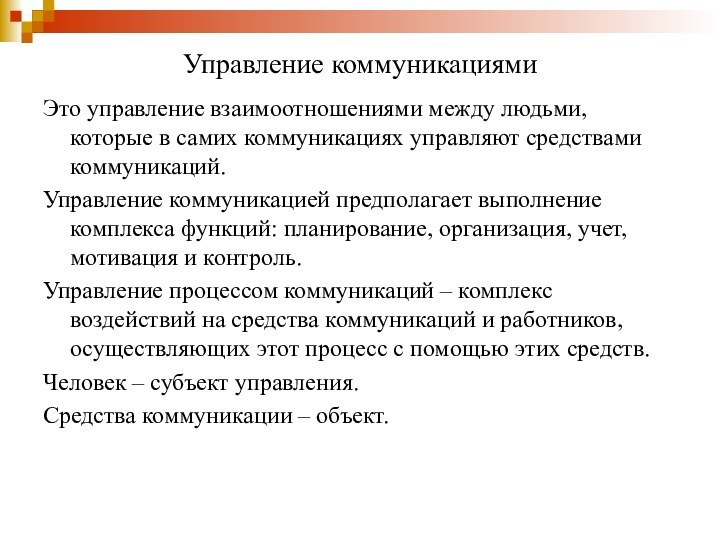 Управление коммуникациями

Это управление взаимоотношениями между людьми, которые в самих коммуникациях управляют средствами коммуникаций.

Управление коммуникацией предполагает выполнение комплекса функций: планирование, организация, учет, мотивация и контроль.

Управление процессом коммуникаций – комплекс воздействий на средства коммуникаций и работников, осуществляющих этот процесс с помощью этих средств.

Человек – субъект управления.

Средства коммуникации – объект.